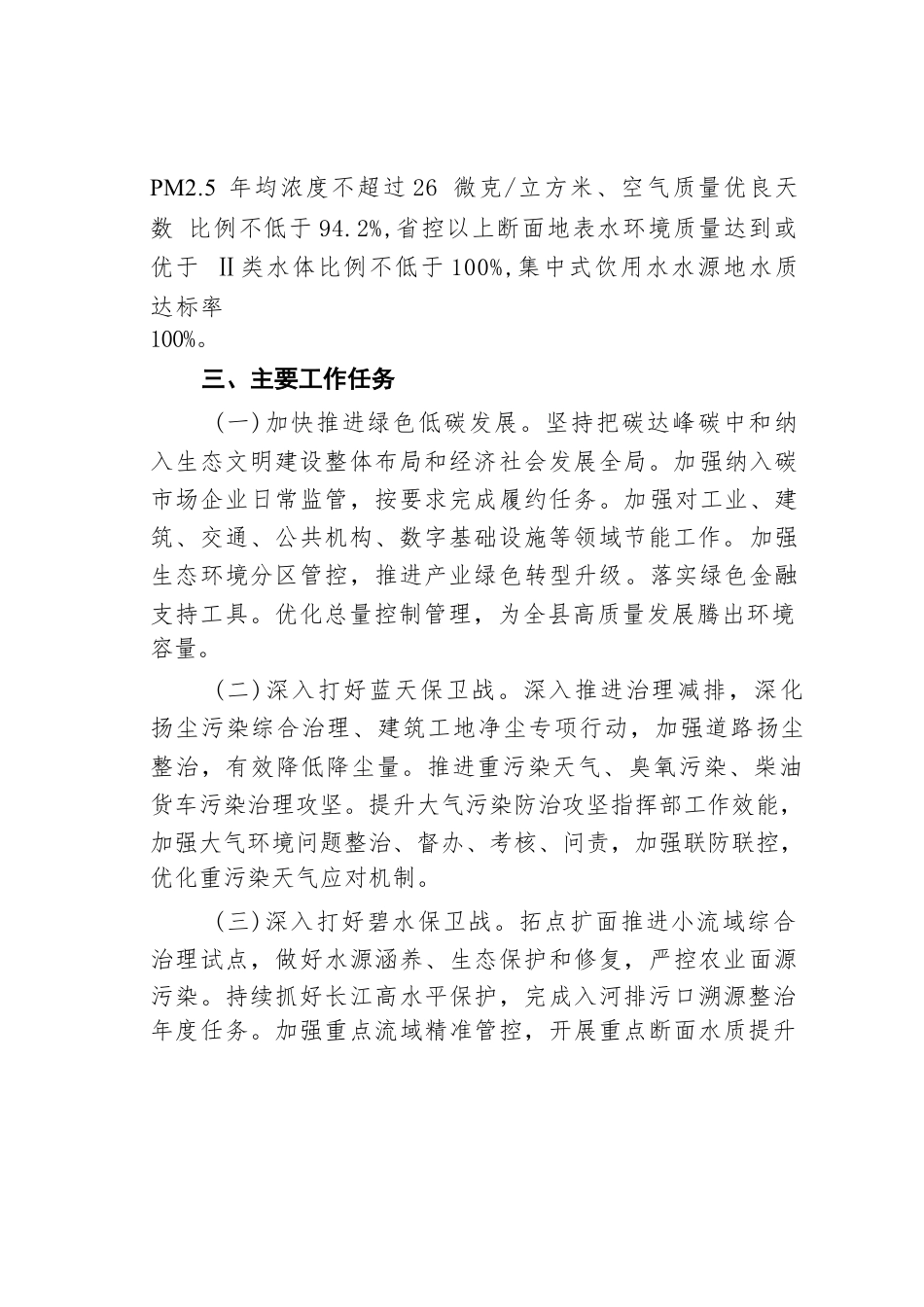 PM2.5 年均浓度不超过26 微克/立方米、空气质量优良天数 比例不低于94.2%,省控以上断面地表水环境质量达到或优于 Ⅱ类水体比例不低于100%,集中式饮用水水源地水质达标率
100%。

三、主要工作任务

（一）加快推进绿色低碳发展。坚持把碳达峰碳中和纳入生态文明建设整体布局和经济社会发展全局。加强纳入碳市场企业日常监管，按要求完成履约任务。加强对工业、建筑、交通、公共机构、数字基础设施等领域节能工作。加强生态环境分区管控，推进产业绿色转型升级。落实绿色金融支持工具。优化总量控制管理，为全县高质量发展腾出环境容量。

（二）深入打好蓝天保卫战。深入推进治理减排，深化扬尘污染综合治理、建筑工地净尘专项行动，加强道路扬尘整治，有效降低降尘量。推进重污染天气、臭氧污染、柴油货车污染治理攻坚。提升大气污染防治攻坚指挥部工作效能，加强大气环境问题整治、督办、考核、问责，加强联防联控，优化重污染天气应对机制。

（三）深入打好碧水保卫战。拓点扩面推进小流域综合治理试点，做好水源涵养、生态保护和修复，严控农业面源污染。持续抓好长江高水平保护，完成入河排污口溯源整治年度任务。加强重点流域精准管控，开展重点断面水质提升